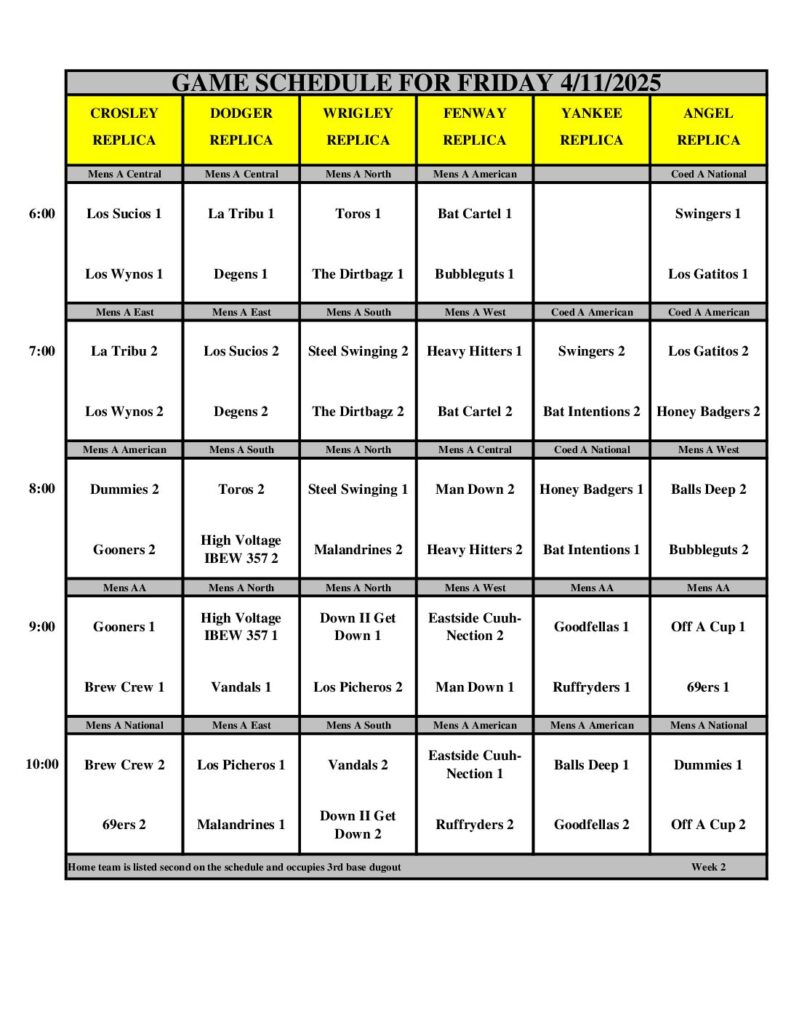 GAME SCHEDULE FOR FRIDAY 4/11/2025

|  | CROSLEY REPLICA | DODGER REPLICA | WRIGLEY REPLICA | FENWAY REPLICA | YANKEE REPLICA | ANGEL REPLICA |
|---|---|---|---|---|---|---|
|  | Mens A Central | Mens A Central | Mens A North | Mens A American |  | Coed A National |
| 6:00 | Los Sucios 1 | La Tribu 1 | Toros 1 | Bat Cartel 1 |  | Swingers 1 |
|  | Los Wynos 1 | Degens 1 | The Dirtbagz 1 | Bubbleguts 1 |  | Los Gatitos 1 |
|  | Mens A East | Mens A East | Mens A South | Mens A West | Coed A American | Coed A American |
| 7:00 | La Tribu 2 | Los Sucios 2 | Steel Swinging 2 | Heavy Hitters 1 | Swingers 2 | Los Gatitos 2 |
|  | Los Wynos 2 | Degens 2 | The Dirtbagz 2 | Bat Cartel 2 | Bat Intentions 2 | Honey Badgers 2 |
|  | Mens A American | Mens A South | Mens A North | Mens A Central | Coed A National | Mens A West |
| 8:00 | Dummies 2 | Toros 2 | Steel Swinging 1 | Man Down 2 | Honey Badgers 1 | Balls Deep 2 |
|  | Gooners 2 | High Voltage IBEW 357 2 | Malandrines 2 | Heavy Hitters 2 | Bat Intentions 1 | Bubbleguts 2 |
|  | Mens AA | Mens A North | Mens A North | Mens A West | Mens AA | Mens AA |
| 9:00 | Gooners 1 | High Voltage IBEW 357 1 | Down II Get Down 1 | Eastside Cuuh-Nection 2 | Goodfellas 1 | Off A Cup 1 |
|  | Brew Crew 1 | Vandals 1 | Los Picheros 2 | Man Down 1 | Ruffryders 1 | 69ers 1 |
|  | Mens A National | Mens A East | Mens A South | Mens A American | Mens A American | Mens A National |
| 10:00 | Brew Crew 2 | Los Picheros 1 | Vandals 2 | Eastside Cuuh-Nection 1 | Balls Deep 1 | Dummies 1 |
|  | 69ers 2 | Malandrines 1 | Down II Get Down 2 | Ruffryders 2 | Goodfellas 2 | Off A Cup 2 |

Home team is listed second on the schedule and occupies 3rd base dugout

Week 2